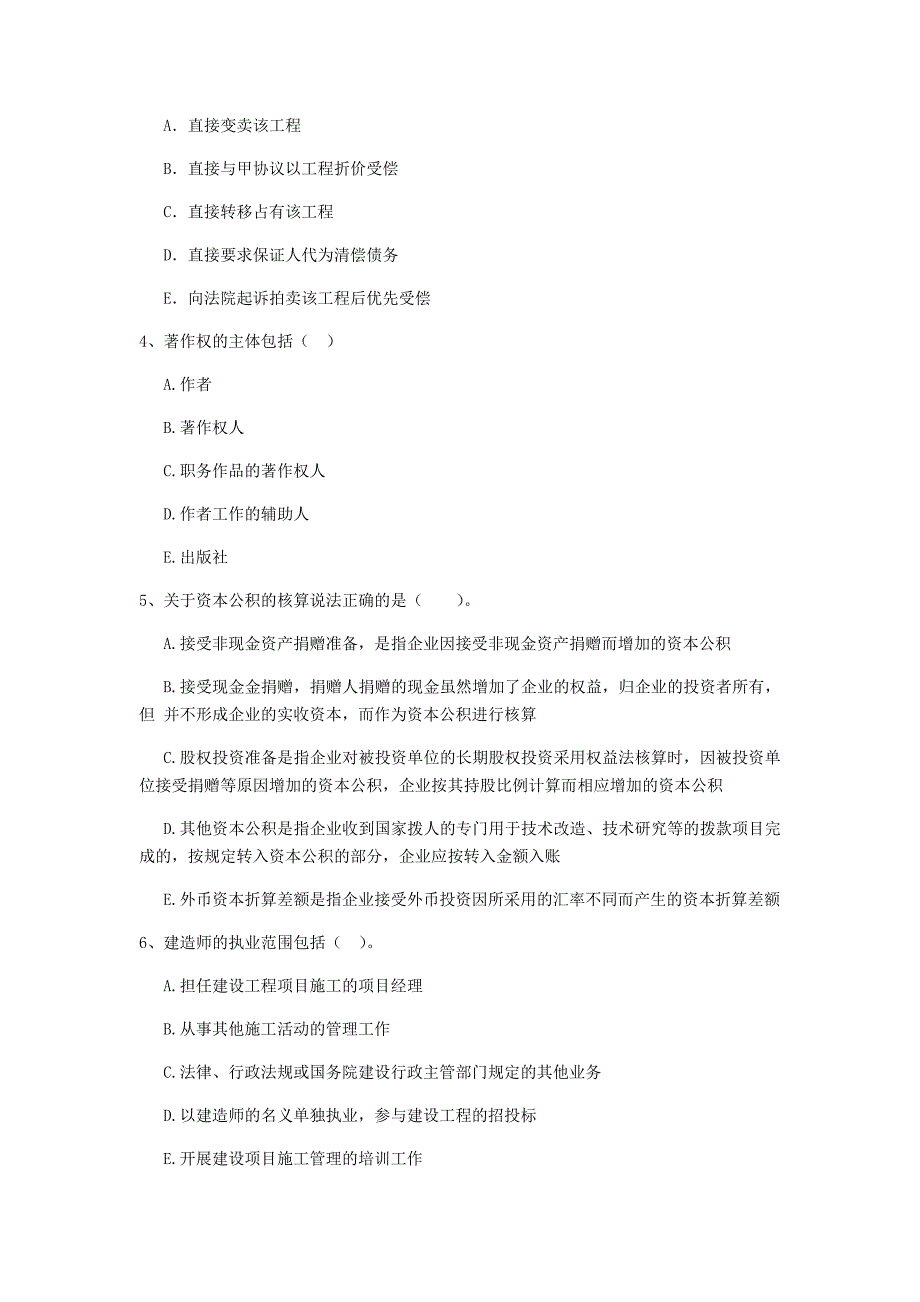 A. 直接变卖该工程

B. 直接与甲协议以工程折价受偿

C. 直接转移占有该工程

D. 直接要求保证人代为清偿债务

E. 向法院起诉拍卖该工程后优先受偿

4、著作权的主体包括（　）

A.作者

B.著作权人

C.职务作品的著作权人

D.作者工作的辅助人

E.出版社

5、关于资本公积的核算说法正确的是（　　）。

A.接受非现金资产捐赠准备，是指企业因接受非现金资产捐赠而增加的资本公积

B.接受现金金捐赠，捐赠人捐赠的现金虽然增加了企业的权益，归企业的投资者所有，但 并不形成企业的实收资本，而作为资本公积进行核算

C.股权投资准备是指企业对被投资单位的长期股权投资采用权益法核算时，因被投资单位接受捐赠等原因增加的资本公积，企业按其持股比例计算而相应增加的资本公积

D.其他资本公积是指企业收到国家拨人的专门用于技术改造、技术研究等的拨款项目完成的，按规定转入资本公积的部分，企业应按转入金额入账

E.外币资本折算差额是指企业接受外币投资因所采用的汇率不同而产生的资本折算差额

6、建造师的执业范围包括（　）。

A.担任建设工程项目施工的项目经理

B.从事其他施工活动的管理工作

C.法律、行政法规或国务院建设行政主管部门规定的其他业务

D.以建造师的名义单独执业，参与建设工程的招投标

E.开展建设项目施工管理的培训工作